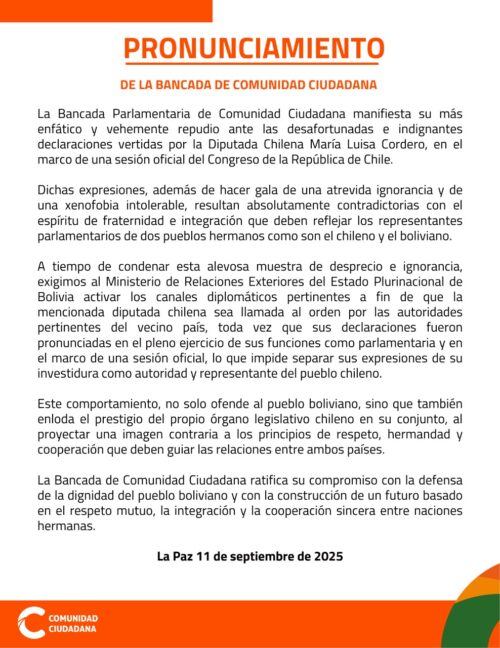 PRONUNCIAMIENTO

DE LA BANCADA DE COMUNIDAD CIUDADANA

La Bancada Parlamentaria de Comunidad Ciudadana manifiesta su más enfático y vehemente repudio ante las desafortunadas e indignantes declaraciones vertidas por la Diputada Chilena María Luisa Cordero, en el marco de una sesión oficial del Congreso de la República de Chile.

Dichas expresiones, además de hacer gala de una atrevida ignorancia y de una xenofobia intolerable, resultan absolutamente contradictorias con el espíritu de fraternidad e integración que deben reflejar los representantes parlamentarios de dos pueblos hermanos como son el chileno y el boliviano.

A tiempo de condenar esta alevosa muestra de desprecio e ignorancia, exigimos al Ministerio de Relaciones Exteriores del Estado Plurinacional de Bolivia activar los canales diplomáticos pertinentes a fin de que la mencionada diputada chilena sea llamada al orden por las autoridades pertinentes del vecino país, toda vez que sus declaraciones fueron pronunciadas en el pleno ejercicio de sus funciones como parlamentaria y en el marco de una sesión oficial, lo que impide separar sus expresiones de su investidura como autoridad y representante del pueblo chileno.

Este comportamiento, no solo ofende al pueblo boliviano, sino que también enloda el prestigio del propio órgano legislativo chileno en su conjunto, al proyectar una imagen contraria a los principios de respeto, hermandad y cooperación que deben guiar las relaciones entre ambos países.

La Bancada de Comunidad Ciudadana ratifica su compromiso con la defensa de la dignidad del pueblo boliviano y con la construcción de un futuro basado en el respeto mutuo, la integración y la cooperación sincera entre naciones hermanas.

La Paz 11 de septiembre de 2025

COMUNIDAD CIUDADANA